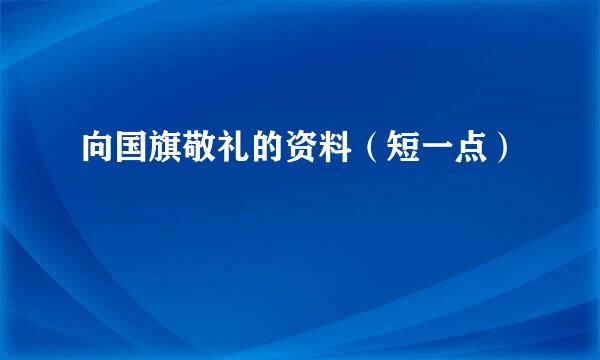 向国旗敬礼的资料（短一点）